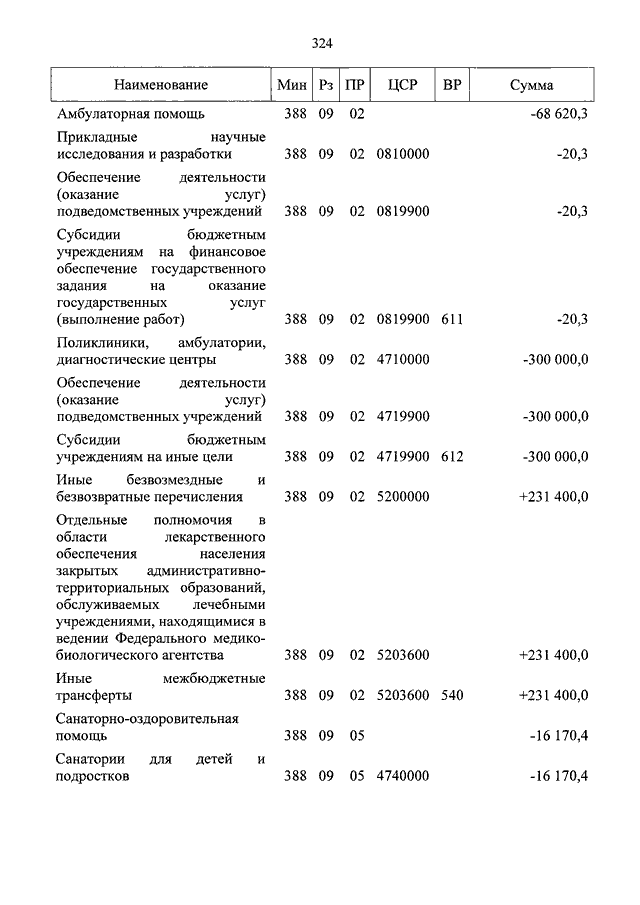 324

| Наименование | Мин | Рз | ПР | ЦСР | ВР | Сумма |
|---|---|---|---|---|---|---|
| Амбулаторная помощь | 388 | 09 | 02 | | | -68 620,3 |
| Прикладные научные исследования и разработки | 388 | 09 | 02 | 0810000 | | -20,3 |
| Обеспечение деятельности (оказание услуг) подведомственных учреждений | 388 | 09 | 02 | 0819900 | | -20,3 |
| Субсидии бюджетным учреждениям на финансовое обеспечение государственного задания на оказание государственных услуг (выполнение работ) | 388 | 09 | 02 | 0819900 | 611 | -20,3 |
| Поликлиники, амбулатории, диагностические центры | 388 | 09 | 02 | 4710000 | | -300 000,0 |
| Обеспечение деятельности (оказание услуг) подведомственных учреждений | 388 | 09 | 02 | 4719900 | | -300 000,0 |
| Субсидии бюджетным учреждениям на иные цели | 388 | 09 | 02 | 4719900 | 612 | -300 000,0 |
| Иные безвозмездные и безвозвратные перечисления | 388 | 09 | 02 | 5200000 | | +231 400,0 |
| Отдельные полномочия в области лекарственного обеспечения населения закрытых административно-территориальных образований, обслуживаемых лечебными учреждениями, находящимися в ведении Федерального медико-биологического агентства | 388 | 09 | 02 | 5203600 | | +231 400,0 |
| Иные межбюджетные трансферты | 388 | 09 | 02 | 5203600 | 540 | +231 400,0 |
| Санаторно-оздоровительная помощь | 388 | 09 | 05 | | | -16 170,4 |
| Санатории для детей и подростков | 388 | 09 | 05 | 4740000 | | -16 170,4 |